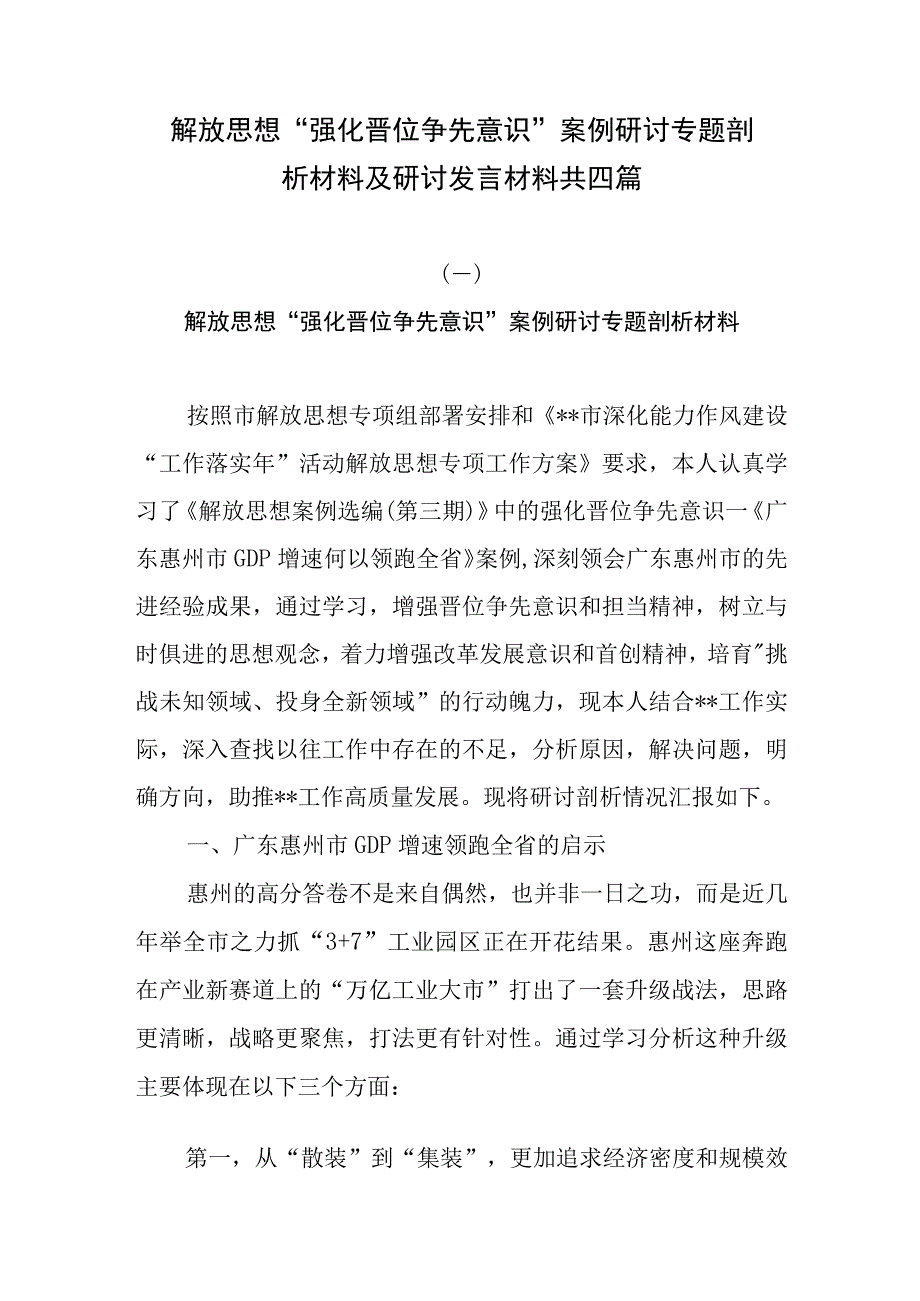 解放思想“强化晋位争先意识”案例研讨专题剖析材料及研讨发言材料共四篇

（一）

解放思想“强化晋位争先意识”案例研讨专题剖析材料

按照市解放思想专项组部署安排和《**市深化能力作风建设“工作落实年”活动解放思想专项工作方案》要求，本人认真学习了《解放思想案例选编(第三期)》中的强化晋位争先意识一《广东惠州市GDP增速何以领跑全省》案例,深刻领会广东惠州市的先进经验成果，通过学习，增强晋位争先意识和担当精神，树立与时俱进的思想观念，着力增强改革发展意识和首创精神，培育"挑战未知领域、投身全新领域”的行动魄力，现本人结合**工作实际，深入查找以往工作中存在的不足，分析原因，解决问题，明确方向，助推**工作高质量发展。现将研讨剖析情况汇报如下。

一、广东惠州市GDP增速领跑全省的启示

惠州的高分答卷不是来自偶然，也并非一日之功，而是近几年举全市之力抓“3+7”工业园区正在开花结果。惠州这座奔跑在产业新赛道上的“万亿工业大市”打出了一套升级战法，思路更清晰，战略更聚焦，打法更有针对性。通过学习分析这种升级主要体现在以下三个方面：

第一，从“散装”到“集装”，更加追求经济密度和规模效